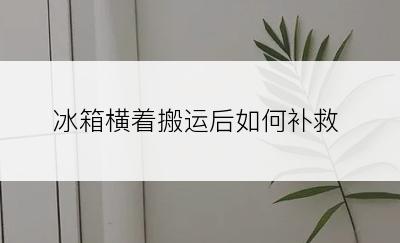 冰箱横着搬运后如何补救